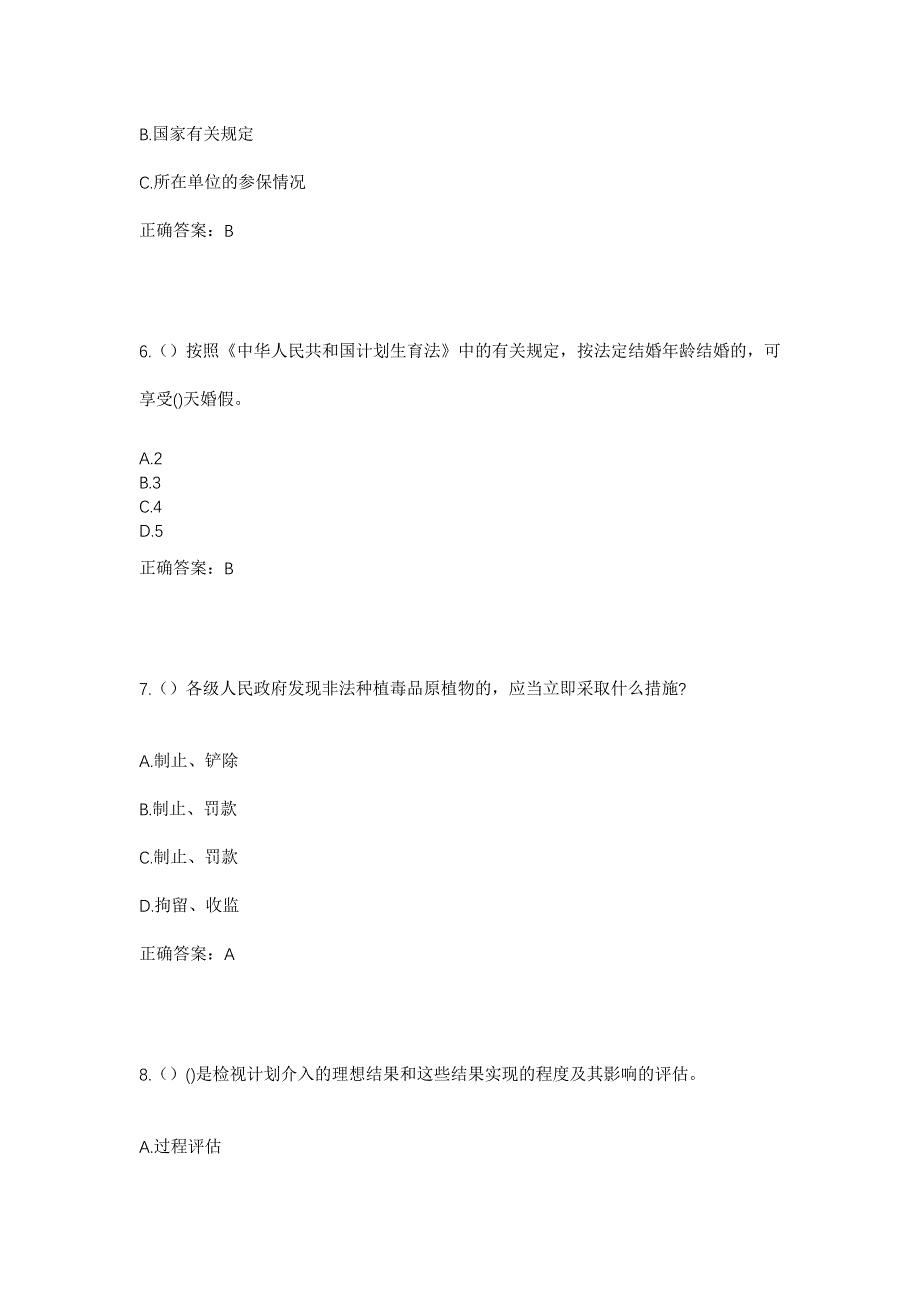 B.国家有关规定

C.所在单位的参保情况

正确答案：B

6.（）按照《中华人民共和国计划生育法》中的有关规定，按法定结婚年龄结婚的，可享受()天婚假。

A.2
B.3
C.4
D.5

正确答案：B

7.（）各级人民政府发现非法种植毒品原植物的，应当立即采取什么措施?

A.制止、铲除

B.制止、罚款

C.制止、罚款

D.拘留、收监

正确答案：A

8.（）()是检视计划介入的理想结果和这些结果实现的程度及其影响的评估。

A.过程评估